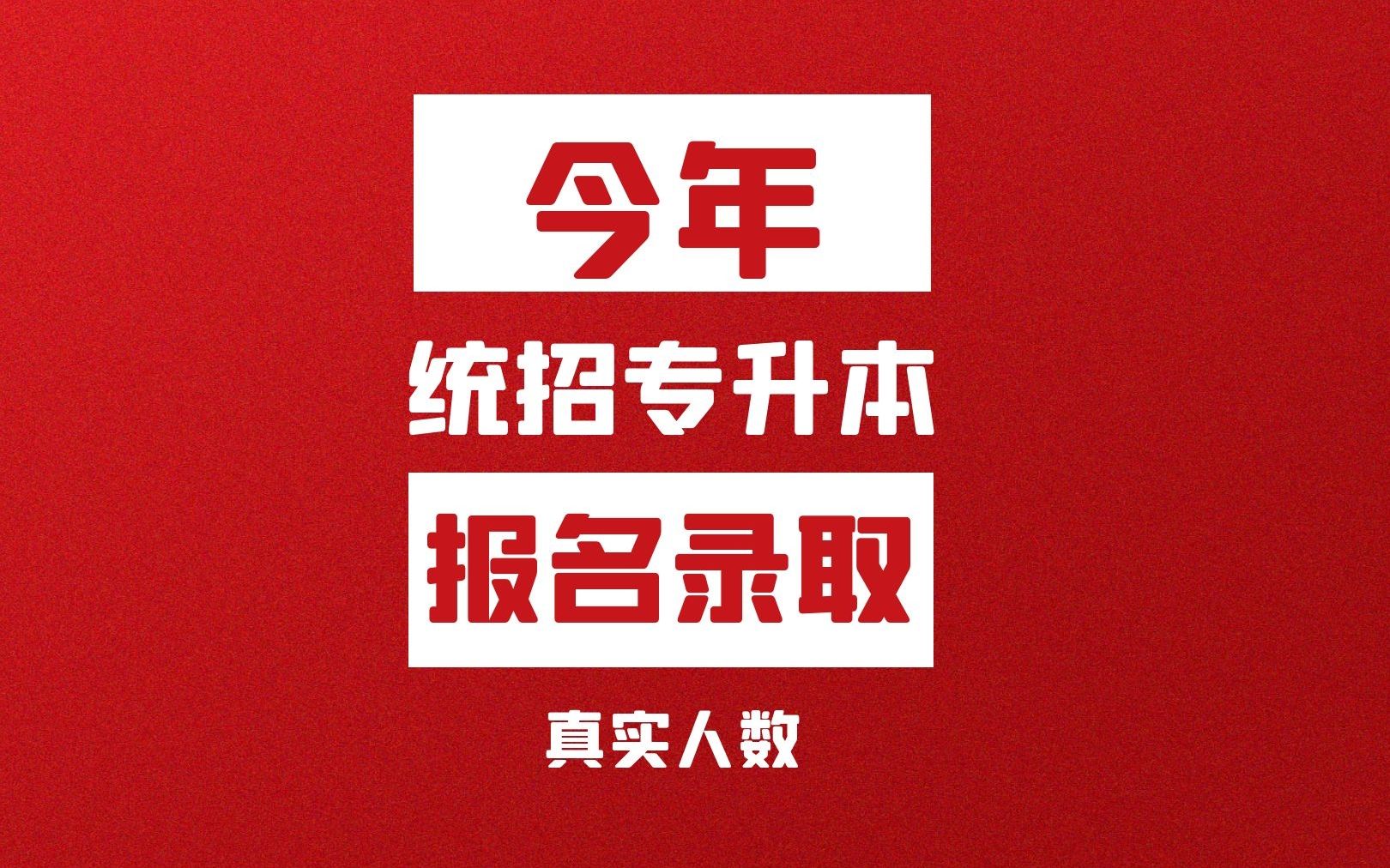 今年

统招专升本

报名录取

真实人数